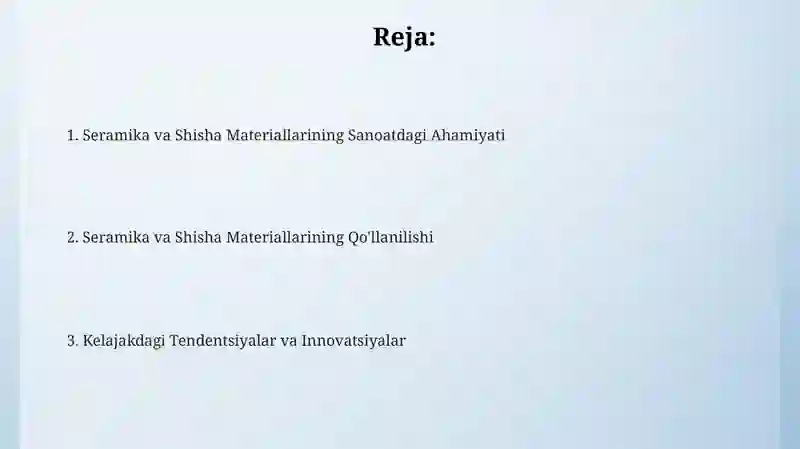 Reja:

1. Seramika va Shisha Materiallarining Sanoatdagi Ahamiyati

2. Seramika va Shisha Materiallarining Qo'llanilishi

3. Kelajakdagi Tendentsiyalar va Innovatsiyalar